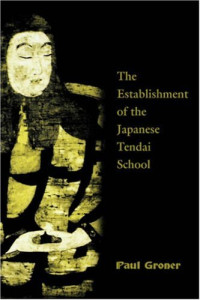 The
Establishment
of the
Japanese
Tendai
School

Paul Groner